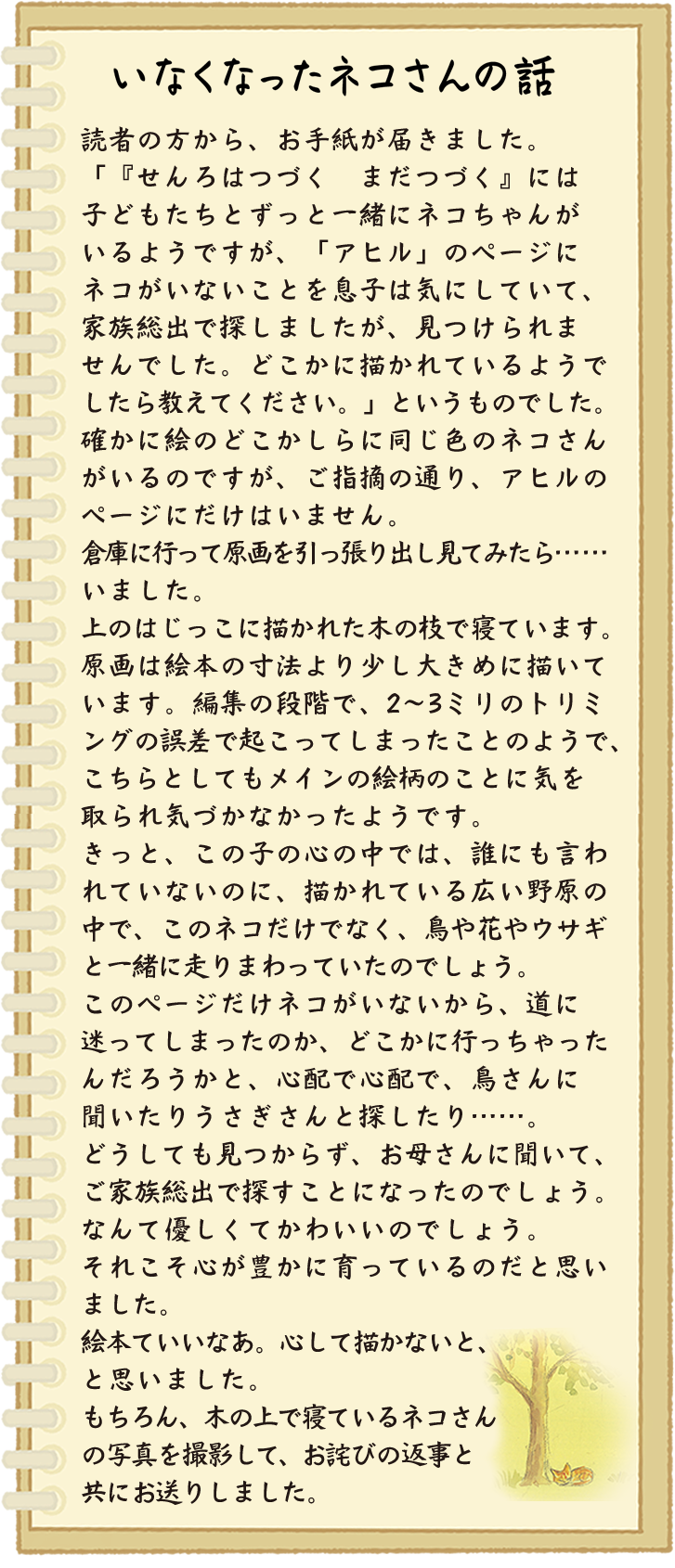 いなくなったネコさんの話

読者の方から、お手紙が届きました。
「『せんろはつづく　まだつづく』には子どもたちとずっと一緒にネコちゃんがいるようですが、「アヒル」のページにネコがいないことを息子は気にしていて、家族総出で探しましたが、見つけられませんでした。どこかに描かれているようでしたら教えてください。」というものでした。
確かに絵のどこかしらに同じ色のネコさんがいるのですが、ご指摘の通り、アヒルのページにだけはいません。
倉庫に行って原画を引っ張り出し見てみたら……いました。
上のはじっこに描かれた木の枝で寝ています。
原画は絵本の寸法より少し大きめに描いています。編集の段階で、2〜3ミリのトリミングの誤差で起こってしまったことのようで、こちらとしてもメインの絵柄のことに気を取られ気づかなかったようです。
きっと、この子の心の中では、誰にも言われていないのに、描かれている広い野原の中で、このネコだけでなく、鳥や花やウサギと一緒に走りまわっていたのでしょう。
このページだけネコがいないから、道に迷ってしまったのか、どこかに行っちゃったんだろうかと、心配で心配で、鳥さんに聞いたりうさぎさんと探したり……。
どうしても見つからず、お母さんに聞いて、ご家族総出で探すことになったのでしょう。
なんて優しくてかわいいのでしょう。
それこそ心が豊かに育っているのだと思いました。
絵本ていいなあ。心して描かないと、と思いました。
もちろん、木の上で寝ているネコさんの写真を撮影して、お詫びの返事と共にお送りしました。